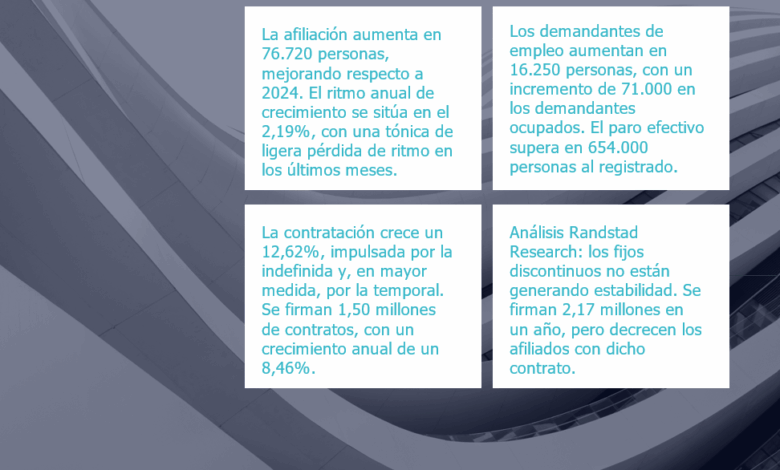 La afiliación aumenta en 76.720 personas, mejorando respecto a 2024. El ritmo anual de crecimiento se sitúa en el 2,19%, con una tónica de ligera pérdida de ritmo en los últimos meses.

Los demandantes de empleo aumentan en 16.250 personas, con un incremento de 71.000 en los demandantes ocupados. El paro efectivo supera en 654.000 personas al registrado.

La contratación crece un 12,62%, impulsada por la indefinida y, en mayor medida, por la temporal. Se firman 1,50 millones de contratos, con un crecimiento anual de un 8,46%.

Análisis Randstad Research: los fijos discontinuos no están generando estabilidad. Se firman 2,17 millones en un año, pero decrecen los afiliados con dicho contrato.